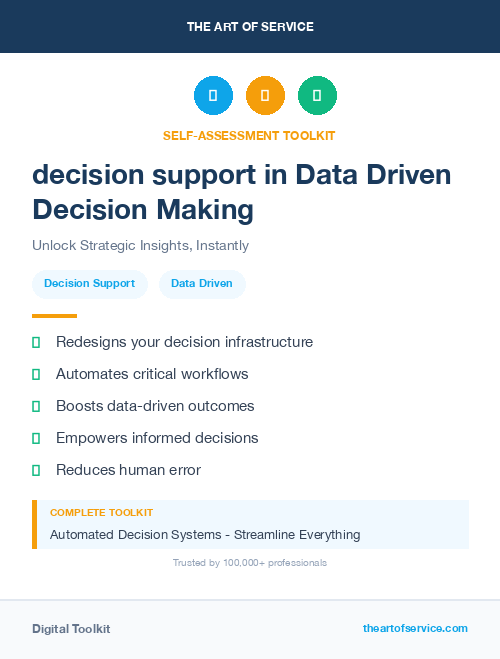 THE ART OF SERVICE

SELF-ASSESSMENT TOOLKIT

decision support in Data Driven Decision Making

Unlock Strategic Insights, Instantly

Decision Support

Data Driven

Redesigns your decision infrastructure

Automates critical workflows

Boosts data-driven outcomes

Empowers informed decisions

Reduces human error

COMPLETE TOOLKIT

Automated Decision Systems - Streamline Everything

Trusted by 100,000+ professionals

Digital Toolkit

theartofservice.com